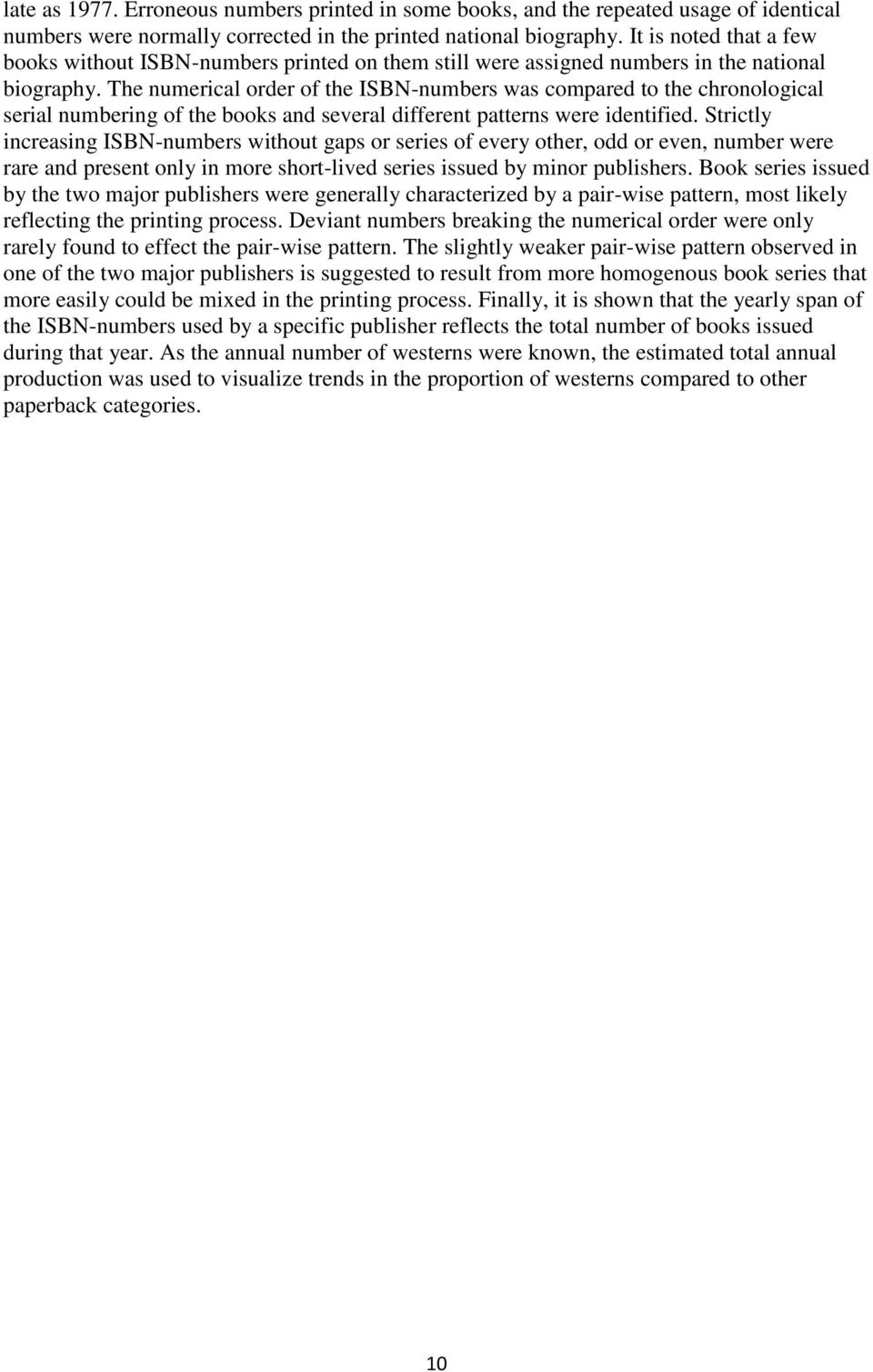 late as 1977. Erroneous numbers printed in some books, and the repeated usage of identical numbers were normally corrected in the printed national biography. It is noted that a few books without ISBN-numbers printed on them still were assigned numbers in the national biography. The numerical order of the ISBN-numbers was compared to the chronological serial numbering of the books and several different patterns were identified. Strictly increasing ISBN-numbers without gaps or series of every other, odd or even, number were rare and present only in more short-lived series issued by minor publishers. Book series issued by the two major publishers were generally characterized by a pair-wise pattern, most likely reflecting the printing process. Deviant numbers breaking the numerical order were only rarely found to effect the pair-wise pattern. The slightly weaker pair-wise pattern observed in one of the two major publishers is suggested to result from more homogenous book series that more easily could be mixed in the printing process. Finally, it is shown that the yearly span of the ISBN-numbers used by a specific publisher reflects the total number of books issued during that year. As the annual number of westerns were known, the estimated total annual production was used to visualize trends in the proportion of westerns compared to other paperback categories.

10